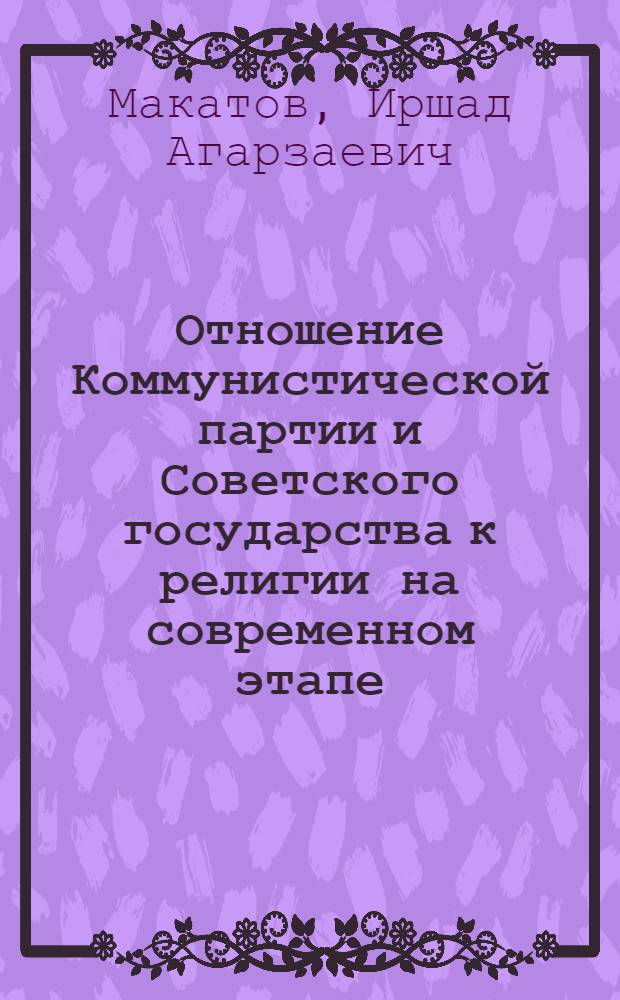 Макатов, Иршад Агарзаевич

Отношение Коммунистической партии и Советского государства к религии на современном этапе